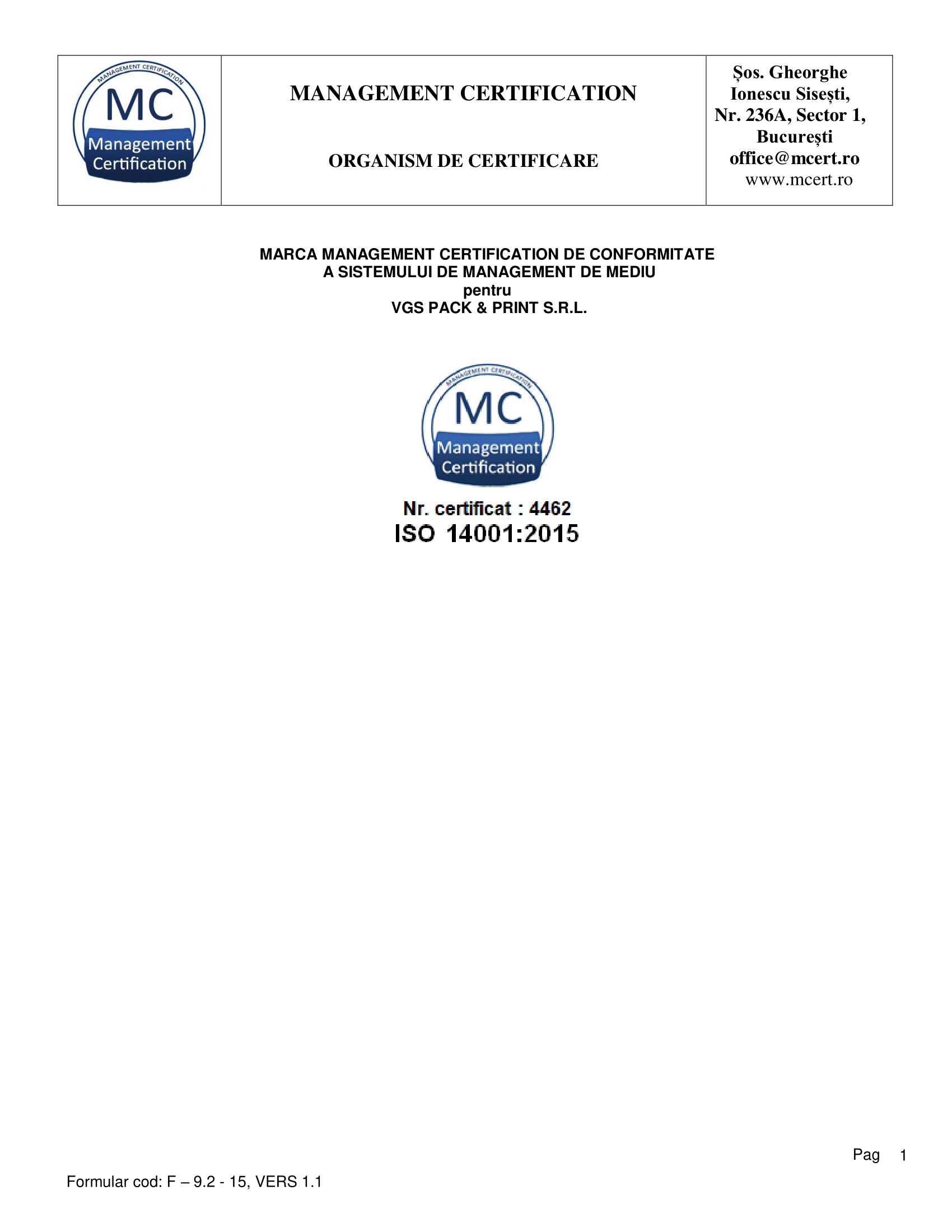 MANAGEMENT CERTIFICATION
MC
Management
Certification

MANAGEMENT CERTIFICATION

ORGANISM DE CERTIFICARE

Șos. Gheorghe
Ionescu Sisești,
Nr. 236A, Sector 1,
București
office@mcert.ro
www.mcert.ro

MARCA MANAGEMENT CERTIFICATION DE CONFORMITATE
A SISTEMULUI DE MANAGEMENT DE MEDIU
pentru
VGS PACK & PRINT S.R.L.

MANAGEMENT CERTIFICATION
MC
Management
Certification

Nr. certificat : 4462
ISO 14001:2015

Pag 1

Formular cod: F – 9.2 - 15, VERS 1.1